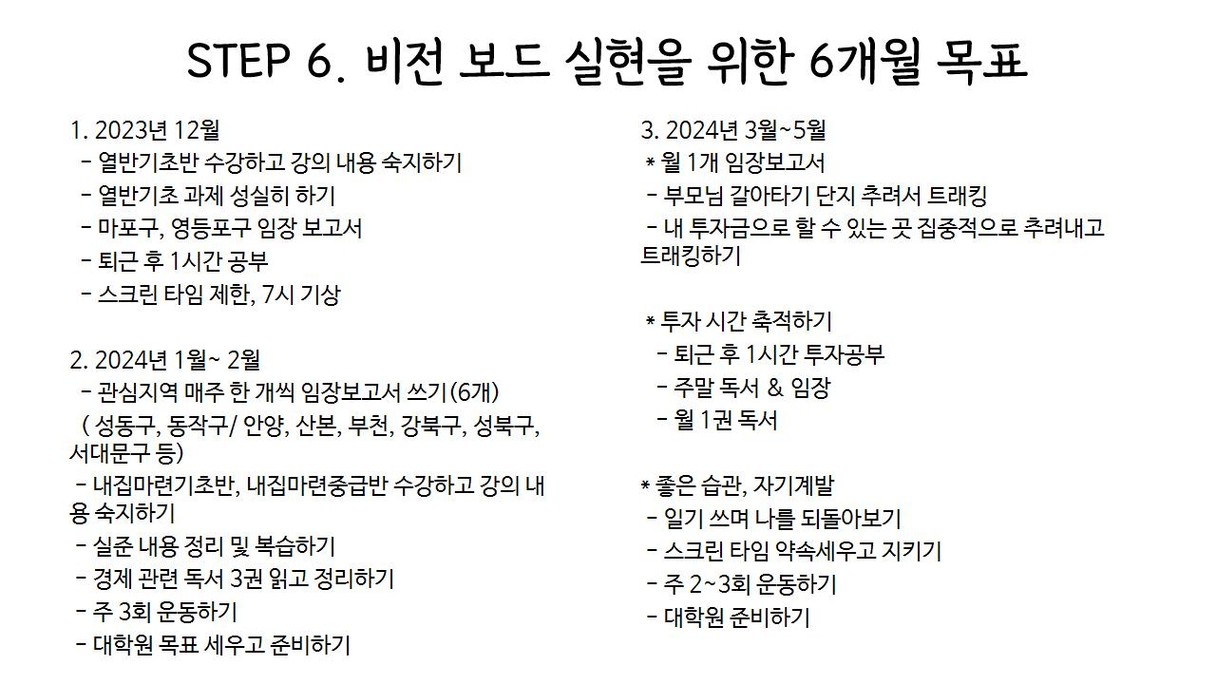 STEP 6. 비전 보드 실현을 위한 6개월 목표

1. 2023년 12월
- 열반기초반 수강하고 강의 내용 숙지하기
- 열반기초 과제 성실히 하기
- 마포구, 영등포구 임장 보고서
- 퇴근 후 1시간 공부
- 스크린 타임 제한, 7시 기상

2. 2024년 1월~ 2월
- 관심지역 매주 한 개씩 임장보고서 쓰기(6개)
( 성동구, 동작구/ 안양, 산본, 부천, 강북구, 성북구, 서대문구 등)
- 내집마련기초반, 내집마련중급반 수강하고 강의 내용 숙지하기
- 실준 내용 정리 및 복습하기
- 경제 관련 독서 3권 읽고 정리하기
- 주 3회 운동하기
- 대학원 목표 세우고 준비하기

3. 2024년 3월~5월
* 월 1개 임장보고서
- 부모님 갈아타기 단지 추려서 트래킹
- 내 투자금으로 할 수 있는 곳 집중적으로 추려내고 트래킹하기

* 투자 시간 축적하기
- 퇴근 후 1시간 투자공부
- 주말 독서 & 임장
- 월 1권 독서

* 좋은 습관, 자기계발
- 일기 쓰며 나를 되돌아보기
- 스크린 타임 약속세우고 지키기
- 주 2~3회 운동하기
- 대학원 준비하기